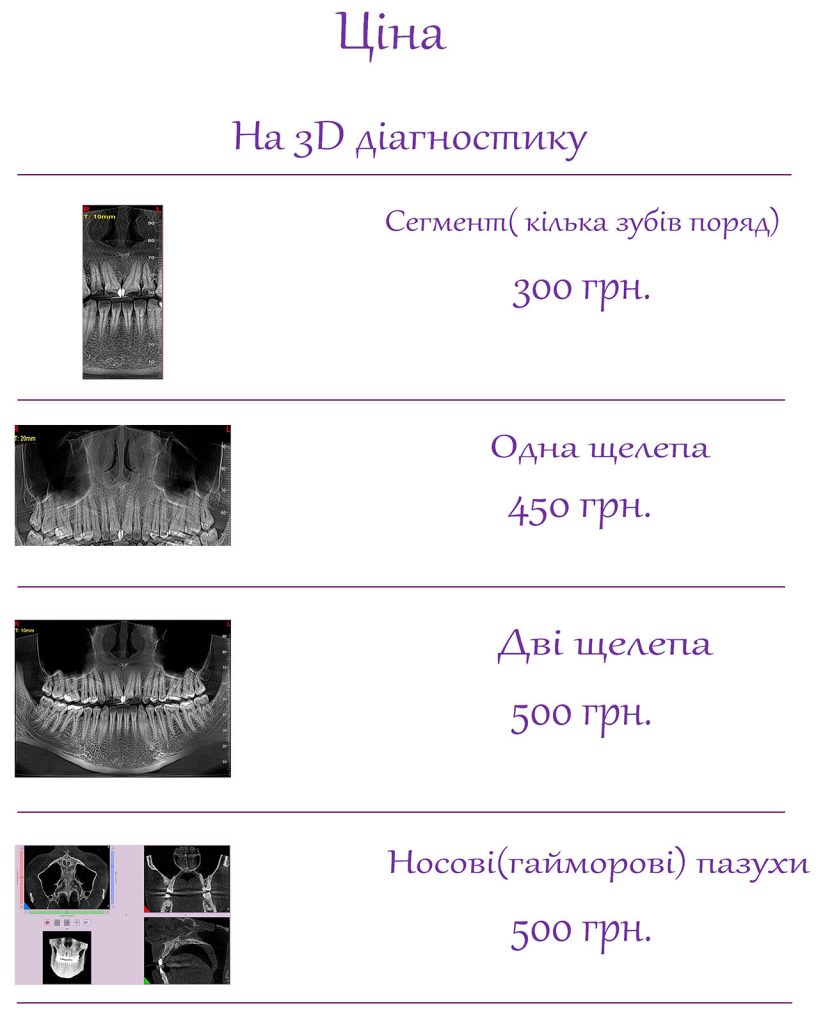 Ціна

На 3D діагностику

T: 10mm

Сегмент( кілька зубів поряд)

300 грн.

T: 20mm

Одна щелепа

450 грн.

T: 10mm

Дві щелепа

500 грн.

Носові(гайморові) пазухи

500 грн.